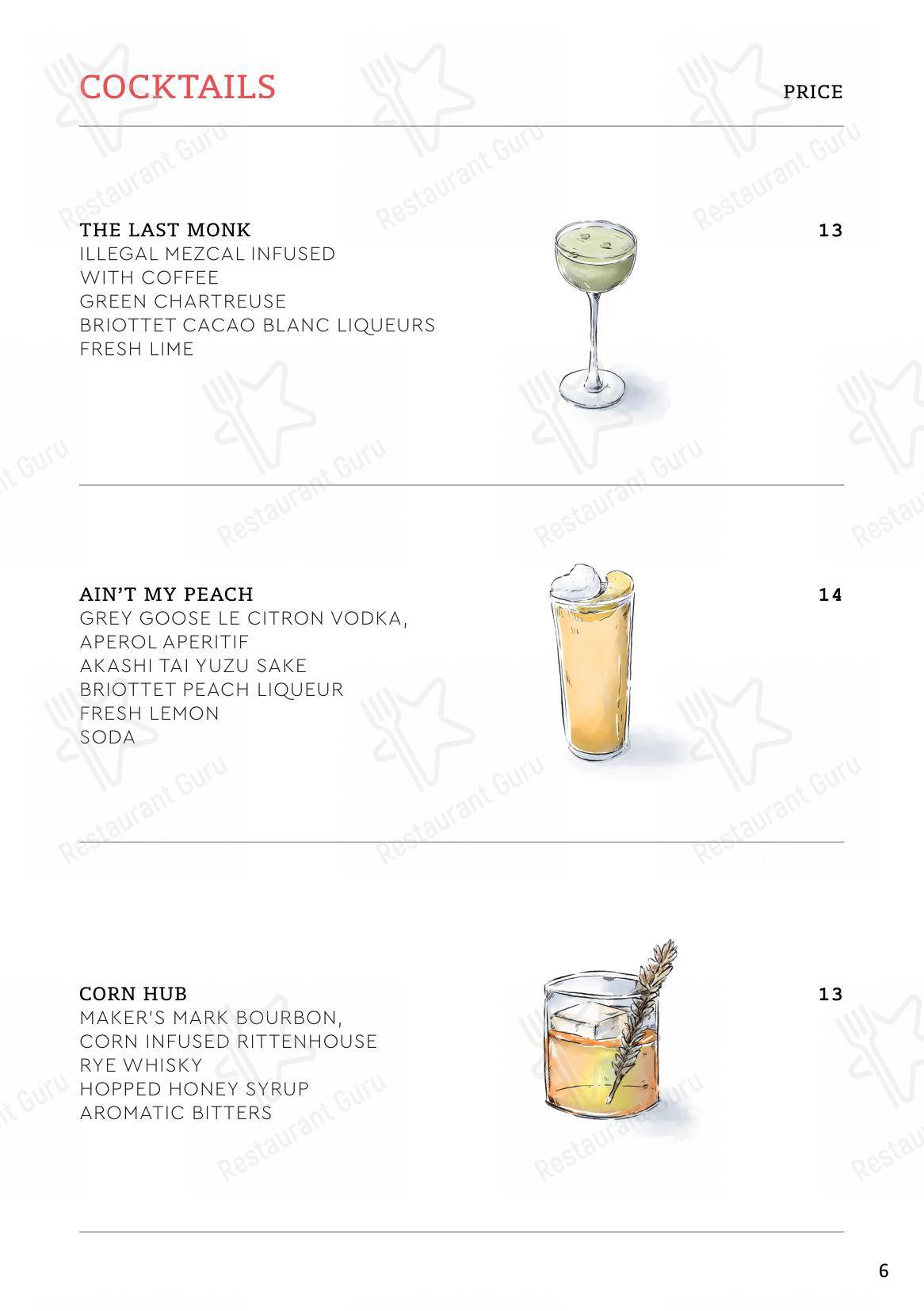 COCKTAILS PRICE

THE LAST MONK 13
ILLEGAL MEZCAL INFUSED WITH COFFEE
GREEN CHARTREUSE
BRIOTTET CACAO BLANC LIQUEURS
FRESH LIME

AIN'T MY PEACH 14
GREY GOOSE LE CITRON VODKA,
APEROL APERITIF
AKASHI TAI YUZU SAKE
BRIOTTET PEACH LIQUEUR
FRESH LEMON
SODA

CORN HUB 13
MAKER'S MARK BOURBON,
CORN INFUSED RITTENHOUSE RYE WHISKY
HOPPED HONEY SYRUP
AROMATIC BITTERS

6

Restaurant Guru